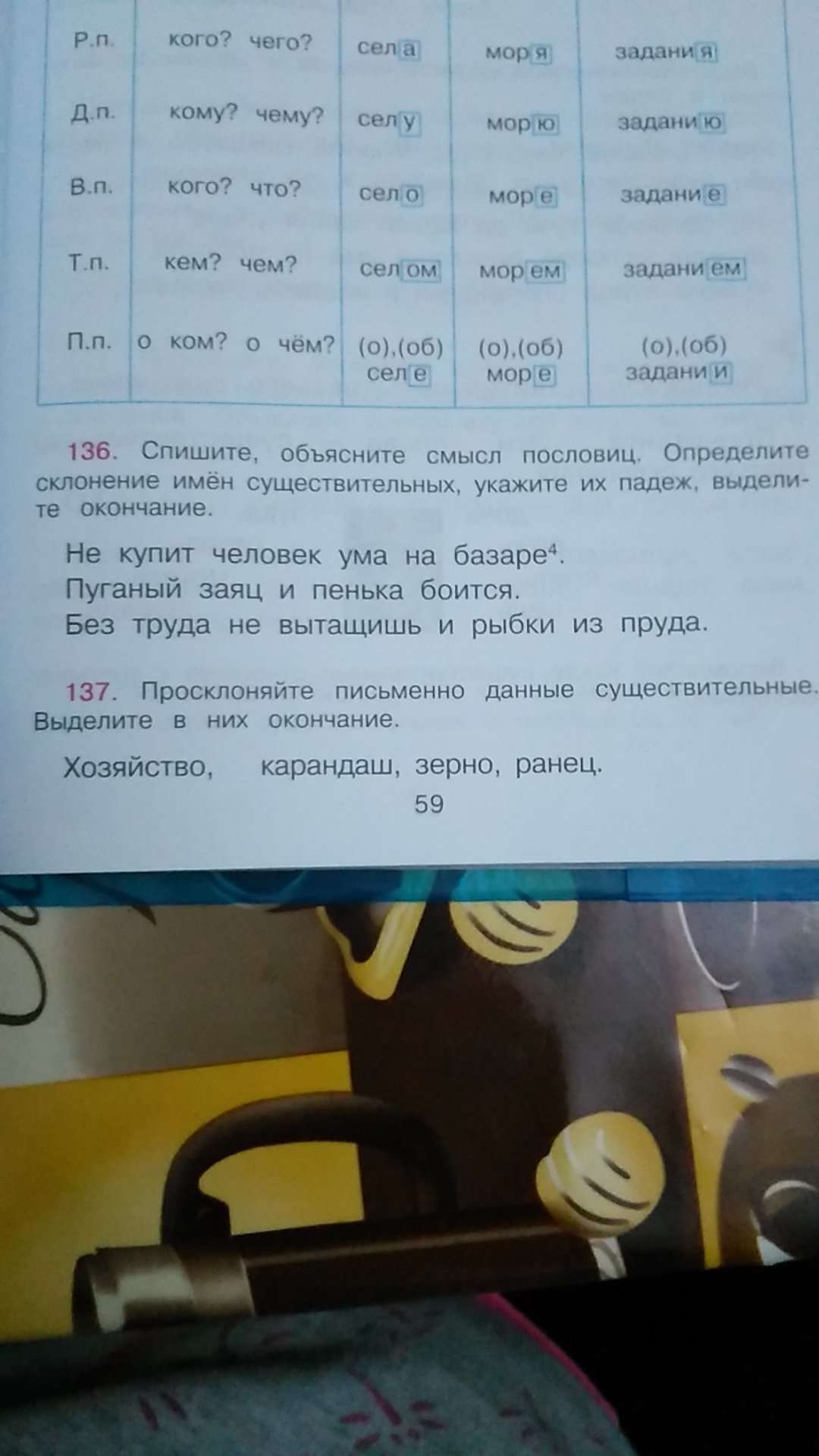 | Р.п. | кого? чего? | села | моря | задания |
|---|---|---|---|---|
| Д.п. | кому? чему? | селу | морю | заданию |
| В.п. | кого? что? | село | море | задание |
| Т.п. | кем? чем? | селом | морем | заданием |
| П.п. | о ком? о чём? | (о),(об) селе | (о),(об) море | (о),(об) задании |

136. Спишите, объясните смысл пословиц. Определите склонение имён существительных, укажите их падеж, выделите окончание.

Не купит человек ума на базаре$^{4}$.
Пуганый заяц и пенька боится.
Без труда не вытащишь и рыбки из пруда.

137. Просклоняйте письменно данные существительные. Выделите в них окончание.

Хозяйство, карандаш, зерно, ранец.

59